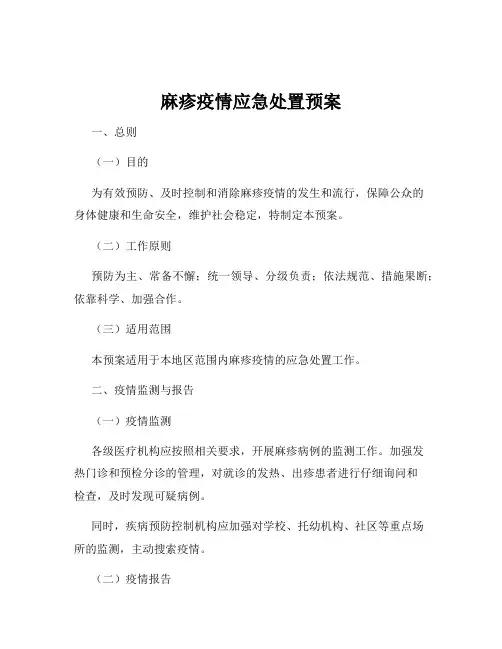 麻疹疫情应急处置预案

一、总则

（一）目的

为有效预防、及时控制和消除麻疹疫情的发生和流行，保障公众的身体健康和生命安全，维护社会稳定，特制定本预案。

（二）工作原则

预防为主、常备不懈；统一领导、分级负责；依法规范、措施果断；依靠科学、加强合作。

（三）适用范围

本预案适用于本地区范围内麻疹疫情的应急处置工作。

二、疫情监测与报告

（一）疫情监测

各级医疗机构应按照相关要求，开展麻疹病例的监测工作。加强发热门诊和预检分诊的管理，对就诊的发热、出疹患者进行仔细询问和检查，及时发现可疑病例。

同时，疾病预防控制机构应加强对学校、托幼机构、社区等重点场所的监测，主动搜索疫情。

（二）疫情报告